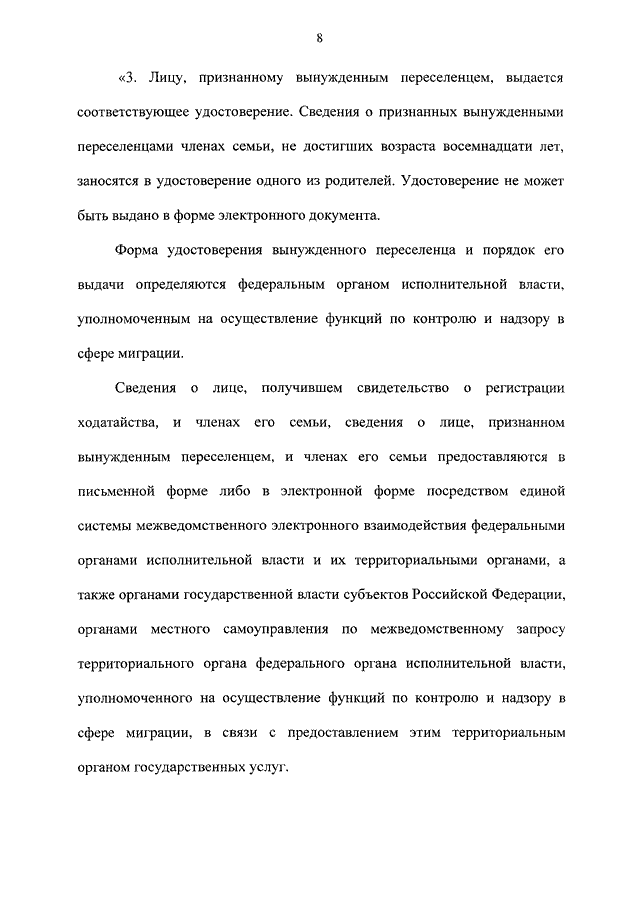 8

«3. Лицу, признанному вынужденным переселенцем, выдается соответствующее удостоверение. Сведения о признанных вынужденными переселенцами членах семьи, не достигших возраста восемнадцати лет, заносятся в удостоверение одного из родителей. Удостоверение не может быть выдано в форме электронного документа.

Форма удостоверения вынужденного переселенца и порядок его выдачи определяются федеральным органом исполнительной власти, уполномоченным на осуществление функций по контролю и надзору в сфере миграции.

Сведения о лице, получившем свидетельство о регистрации ходатайства, и членах его семьи, сведения о лице, признанном вынужденным переселенцем, и членах его семьи предоставляются в письменной форме либо в электронной форме посредством единой системы межведомственного электронного взаимодействия федеральными органами исполнительной власти и их территориальными органами, а также органами государственной власти субъектов Российской Федерации, органами местного самоуправления по межведомственному запросу территориального органа федерального органа исполнительной власти, уполномоченного на осуществление функций по контролю и надзору в сфере миграции, в связи с предоставлением этим территориальным органом государственных услуг.